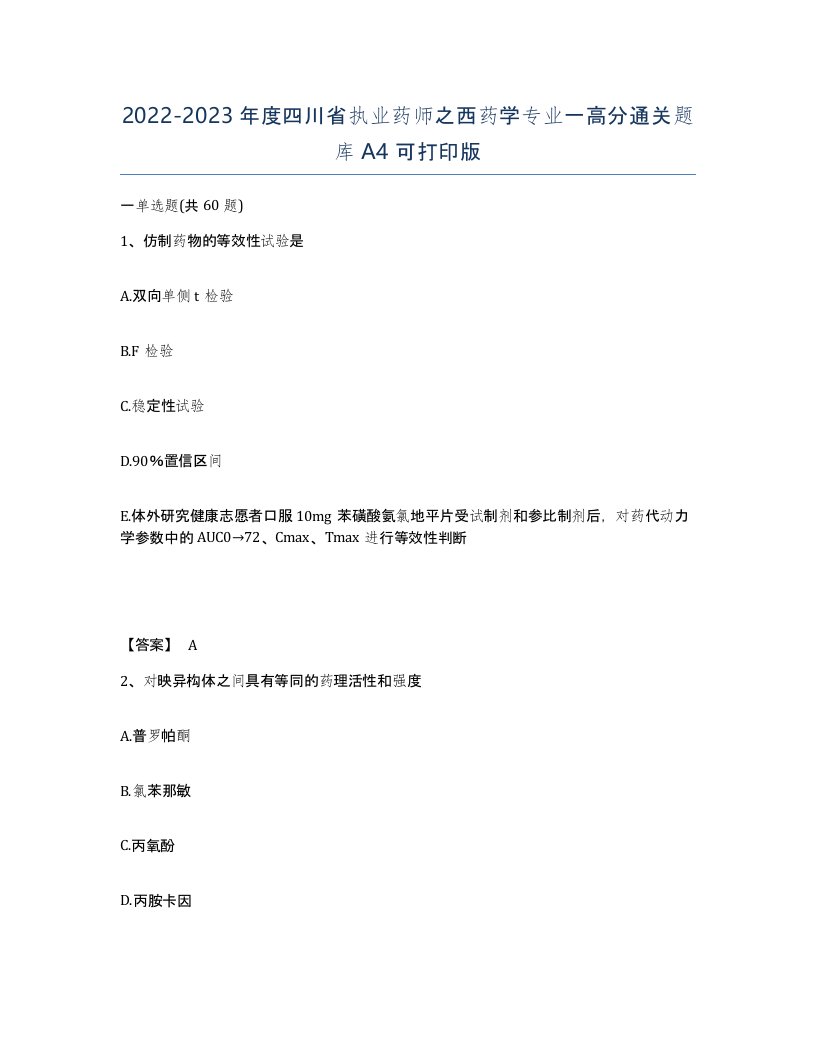 2022-2023年度四川省执业药师之西药学专业一高分通关题库A4可打印版

一单选题(共60题)

1、仿制药物的等效性试验是

A.双向单侧t检验

B.F检验

C.稳定性试验

D.90%置信区间

E.体外研究健康志愿者口服10mg苯磺酸氨氯地平片受试制剂和参比制剂后，对药代动力学参数中的AUC0→72、Cmax、Tmax进行等效性判断

【答案】 A

2、对映异构体之间具有等同的药理活性和强度

A.普罗帕酮

B.氯苯那敏

C.丙氧酚

D.丙胺卡因